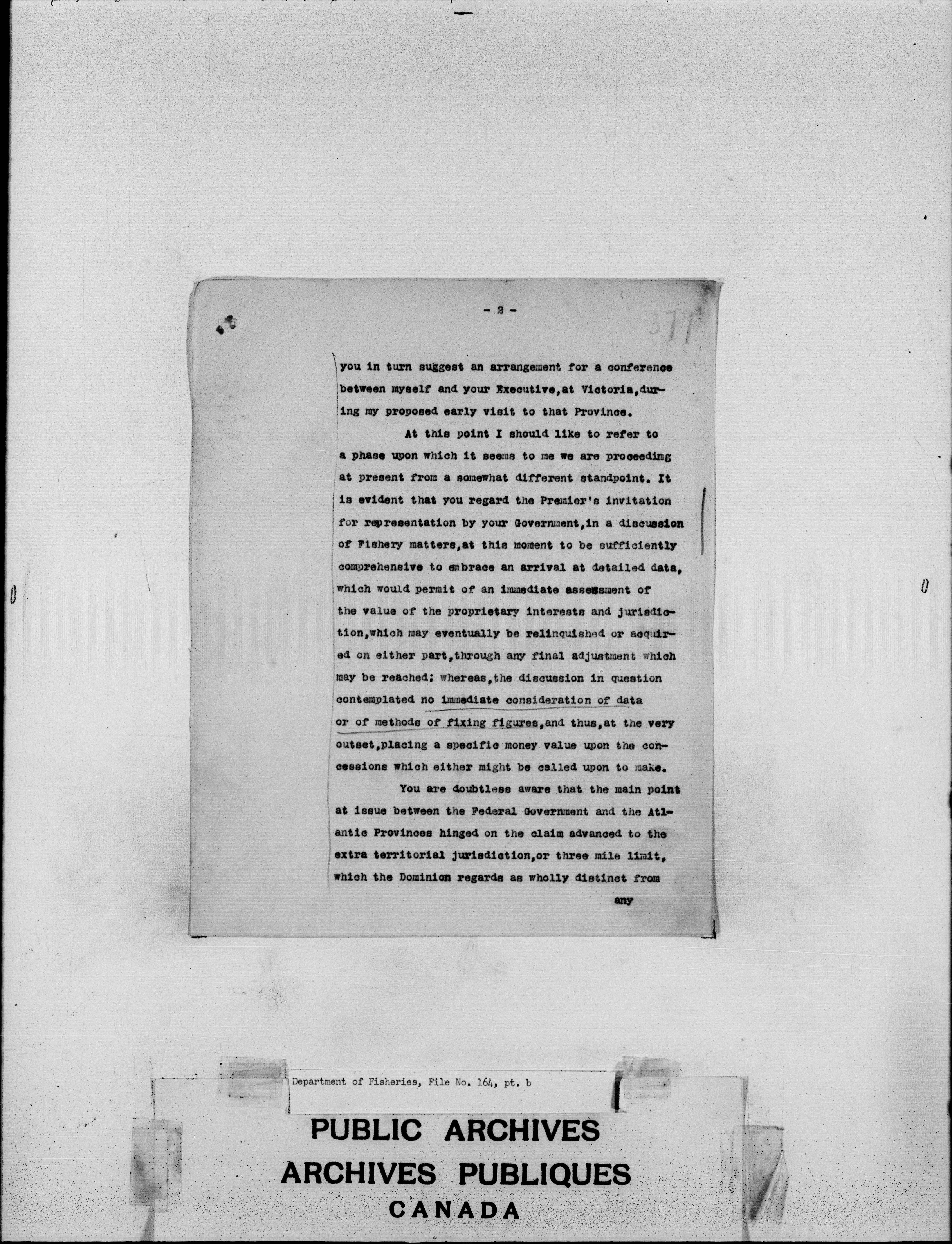 - 2 -

379

you in turn suggest an arrangement for a conference between myself and your Executive,at Victoria,during my proposed early visit to that Province.

At this point I should like to refer to a phase upon which it seems to me we are proceeding at present from a somewhat different standpoint. It is evident that you regard the Premier's invitation for representation by your Government,in a discussion of Fishery matters,at this moment to be sufficiently comprehensive to embrace an arrival at detailed data, which would permit of an immediate assessment of the value of the proprietary interests and jurisdiction,which may eventually be relinquished or acquired on either part,through any final adjustment which may be reached; whereas,the discussion in question contemplated no immediate consideration of data or of methods of fixing figures,and thus,at the very outset,placing a specific money value upon the concessions which either might be called upon to make.

You are doubtless aware that the main point at issue between the Federal Government and the Atlantic Provinces hinged on the claim advanced to the extra territorial jurisdiction,or three mile limit, which the Dominion regards as wholly distinct from

any

Department of Fisheries, File No. 164, pt. b

PUBLIC ARCHIVES
ARCHIVES PUBLIQUES
CANADA